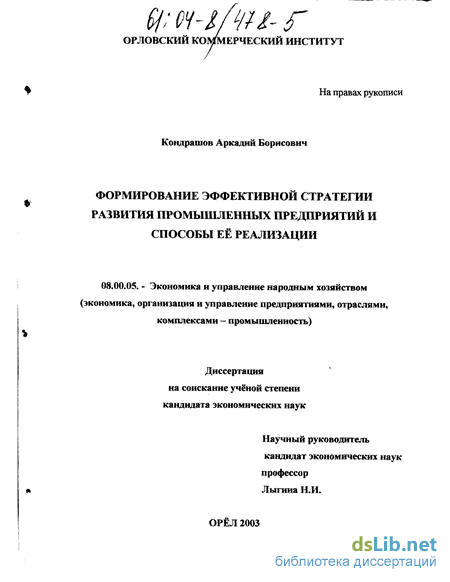 61:04-8/478-5

ОРЛОВСКИЙ КОММЕРЧЕСКИЙ ИНСТИТУТ

На правах рукописи

Кондрашов Аркадий Борисович

ФОРМИРОВАНИЕ ЭФФЕКТИВНОЙ СТРАТЕГИИ РАЗВИТИЯ ПРОМЫШЛЕННЫХ ПРЕДПРИЯТИЙ И СПОСОБЫ ЕЁ РЕАЛИЗАЦИИ

08.00.05. - Экономика и управление народным хозяйством (экономика, организация и управление предприятиями, отраслями, комплексами – промышленность)

Диссертация
на соискание учёной степени
кандидата экономических наук

Научный руководитель
кандидат экономических наук
профессор
Лыгина Н.И.

ОРЁЛ 2003

dsLib.net
библиотека диссертаций